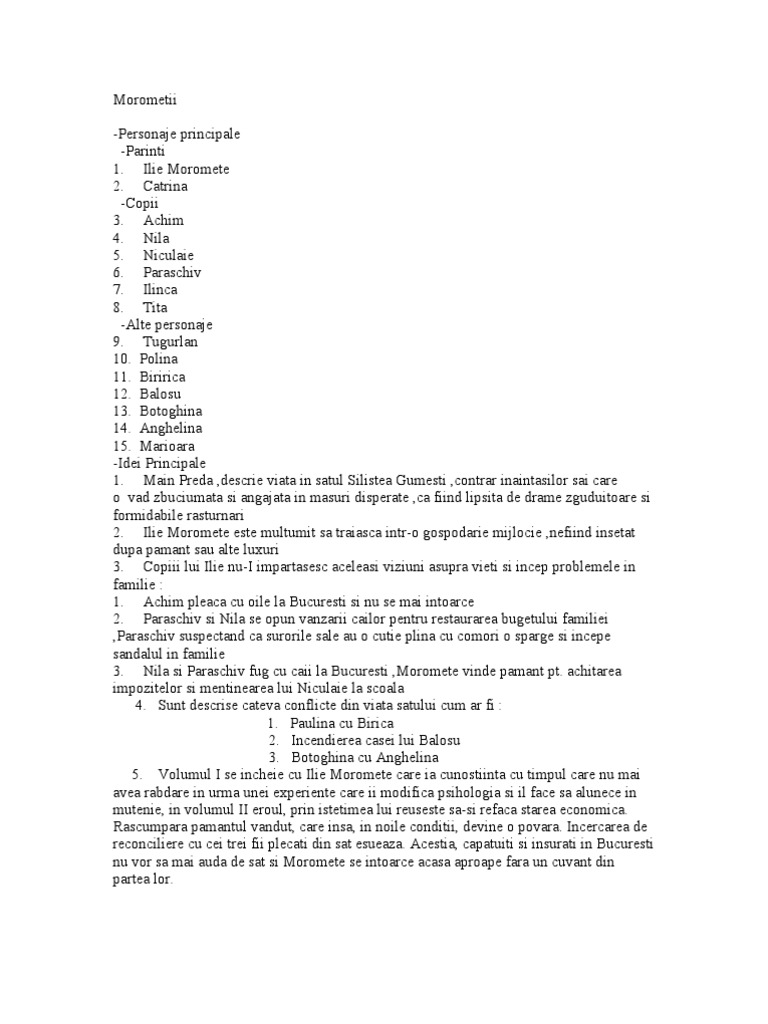 Morometii

-Personaje principale
-Parinti
1. Ilie Moromete
2. Catrina
-Copii
3. Achim
4. Nila
5. Niculaie
6. Paraschiv
7. Ilinca
8. Tita
-Alte personaje
9. Tugurlan
10. Polina
11. Biririca
12. Balosu
13. Botoghina
14. Anghelina
15. Marioara
-Idei Principale
1. Main Preda ,descrie viata in satul Silistea Gumesti ,contrar inaintasilor sai care o vad zbuciumata si angajata in masuri disperate ,ca fiind lipsita de drame zguduitoare si formidabile rasturnari
2. Ilie Moromete este multumit sa traiasca intr-o gospodarie mijlocie ,nefiind insetat dupa pamant sau alte luxuri
3. Copiii lui Ilie nu-I impartasesc aceleasi viziuni asupra vieti si incep problemele in familie :
1. Achim pleaca cu oile la Bucuresti si nu se mai intoarce
2. Paraschiv si Nila se opun vanzarii cailor pentru restaurarea bugetului familiei ,Paraschiv suspectand ca surorile sale au o cutie plina cu comori o sparge si incepe sandalul in familie
3. Nila si Paraschiv fug cu caii la Bucuresti ,Moromete vinde pamant pt. achitarea impozitelor si mentinearea lui Niculaie la scoala
4. Sunt descrise cateva conflicte din viata satului cum ar fi :
1. Paulina cu Birica
2. Incendierea casei lui Balosu
3. Botoghina cu Anghelina
5. Volumul I se incheie cu Ilie Moromete care ia cunostiinta cu timpul care nu mai avea rabdare in urma unei experiente care ii modifica psihologia si il face sa alunece in mutenie, in volumul II eroul, prin istetimea lui reuseste sa-si refaca starea economica. Rascumpara pamantul vandut, care insa, in noile conditii, devine o povara. Incercarea de reconciliere cu cei trei fii plecati din sat esueaza. Acestia, capatuiti si insurati in Bucuresti nu vor sa mai auda de sat si Moromete se intoarce acasa aproape fara un cuvant din partea lor.